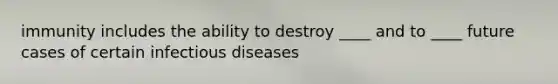 immunity includes the ability to destroy ____ and to ____ future cases of certain infectious diseases